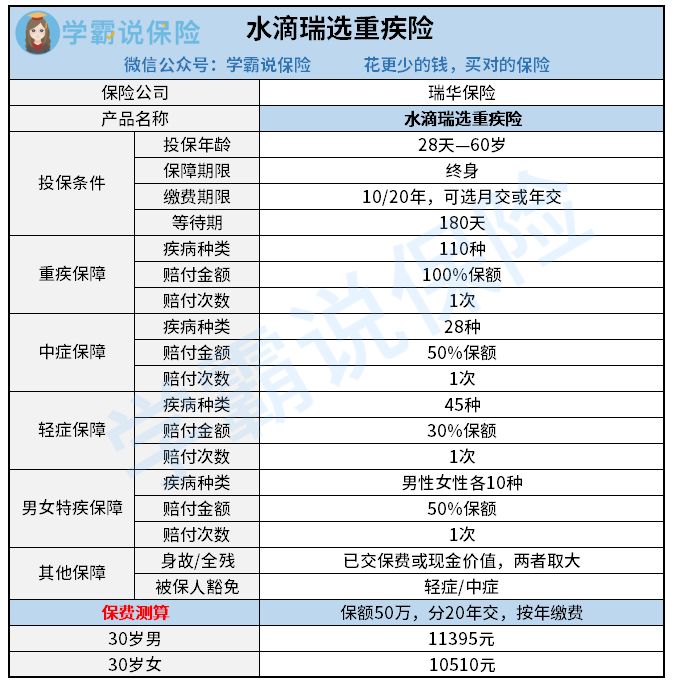 学霸说保险 水滴瑞选重疾险

微信公众号：学霸说保险　　花更少的钱，买对的保险

| 保险公司 | | 瑞华保险 |
|---|---|---|
| 产品名称 | | 水滴瑞选重疾险 |
| 投保条件 | 投保年龄 | 28天—60岁 |
| | 保障期限 | 终身 |
| | 缴费期限 | 10/20年，可选月交或年交 |
| | 等待期 | 180天 |
| 重疾保障 | 疾病种类 | 110种 |
| | 赔付金额 | 100%保额 |
| | 赔付次数 | 1次 |
| 中症保障 | 疾病种类 | 28种 |
| | 赔付金额 | 50%保额 |
| | 赔付次数 | 1次 |
| 轻症保障 | 疾病种类 | 45种 |
| | 赔付金额 | 30%保额 |
| | 赔付次数 | 1次 |
| 男女特疾保障 | 疾病种类 | 男性女性各10种 |
| | 赔付金额 | 50%保额 |
| | 赔付次数 | 1次 |
| 其他保障 | 身故/全残 | 已交保费或现金价值，两者取大 |
| | 被保人豁免 | 轻症/中症 |
| 保费测算 | | 保额50万，分20年交，按年缴费 |
| 30岁男 | | 11395元 |
| 30岁女 | | 10510元 |

学霸说保险